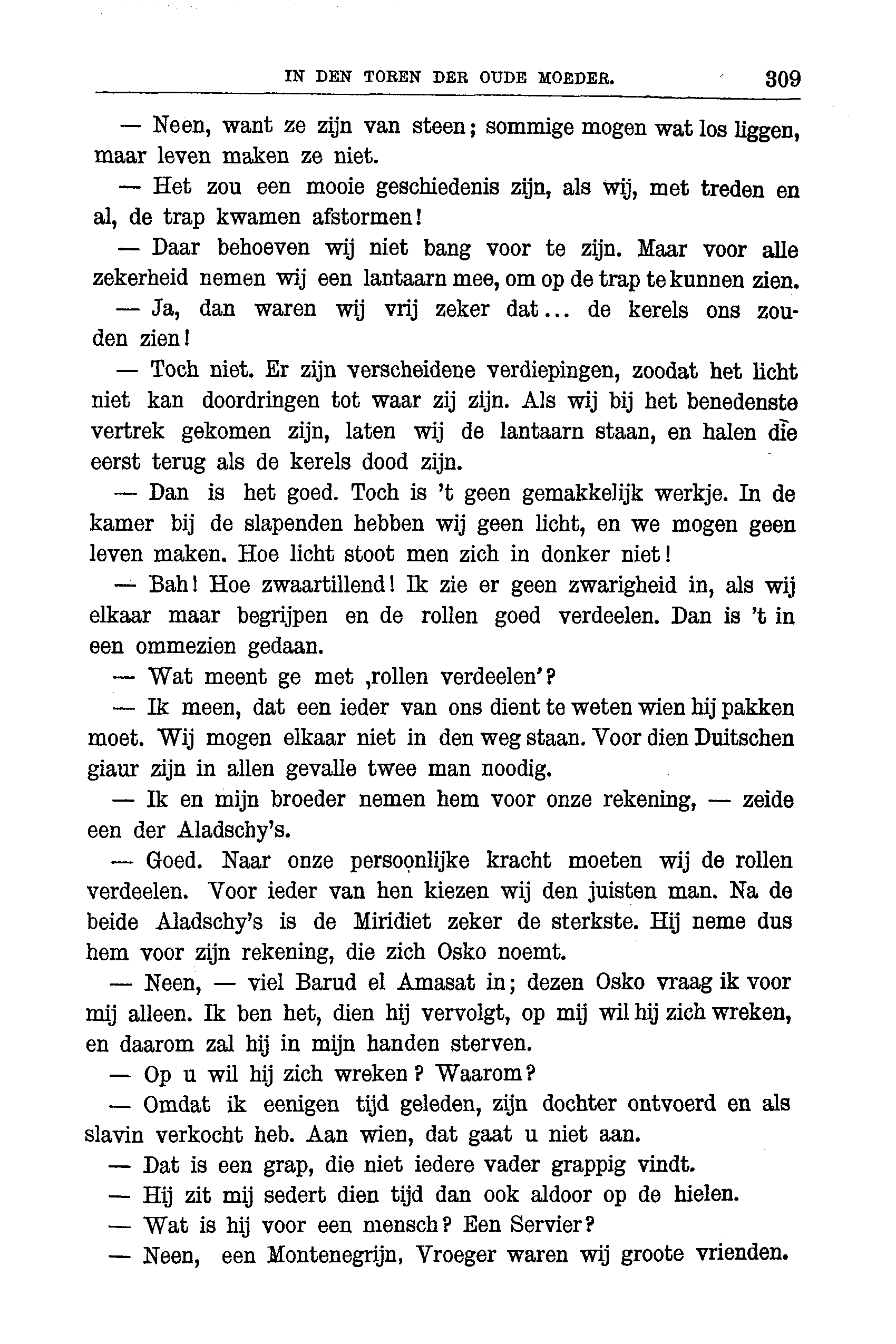 IN DEN TOREN DER OUDE MOEDER. 309

— Neen, want ze zijn van steen; sommige mogen wat los liggen, maar leven maken ze niet.

— Het zou een mooie geschiedenis zijn, als wij, met treden en al, de trap kwamen afstormen!

— Daar behoeven wij niet bang voor te zijn. Maar voor alle zekerheid nemen wij een lantaarn mee, om op de trap te kunnen zien.

— Ja, dan waren wij vrij zeker dat... de kerels ons zouden zien!

— Toch niet. Er zijn verscheidene verdiepingen, zoodat het licht niet kan doordringen tot waar zij zijn. Als wij bij het benedenste vertrek gekomen zijn, laten wij de lantaarn staan, en halen die eerst terug als de kerels dood zijn.

— Dan is het goed. Toch is 't geen gemakkelijk werkje. In de kamer bij de slapenden hebben wij geen licht, en we mogen geen leven maken. Hoe licht stoot men zich in donker niet!

— Bah! Hoe zwaartillend! Ik zie er geen zwarigheid in, als wij elkaar maar begrijpen en de rollen goed verdeelen. Dan is 't in een ommezien gedaan.

— Wat meent ge met ‚rollen verdeelen'?

— Ik meen, dat een ieder van ons dient te weten wien hij pakken moet. Wij mogen elkaar niet in den weg staan. Voor dien Duitschen giaur zijn in allen gevalle twee man noodig.

— Ik en mijn broeder nemen hem voor onze rekening, — zeide een der Aladschy's.

— Goed. Naar onze persoonlijke kracht moeten wij de rollen verdeelen. Voor ieder van hen kiezen wij den juisten man. Na de beide Aladschy's is de Miridiet zeker de sterkste. Hij neme dus hem voor zijn rekening, die zich Osko noemt.

— Neen, — viel Barud el Amasat in; dezen Osko vraag ik voor mij alleen. Ik ben het, dien hij vervolgt, op mij wil hij zich wreken, en daarom zal hij in mijn handen sterven.

— Op u wil hij zich wreken? Waarom?

— Omdat ik eenigen tijd geleden, zijn dochter ontvoerd en als slavin verkocht heb. Aan wien, dat gaat u niet aan.

— Dat is een grap, die niet iedere vader grappig vindt.

— Hij zit mij sedert dien tijd dan ook aldoor op de hielen.

— Wat is hij voor een mensch? Een Servier?

— Neen, een Montenegrijn, Vroeger waren wij groote vrienden.